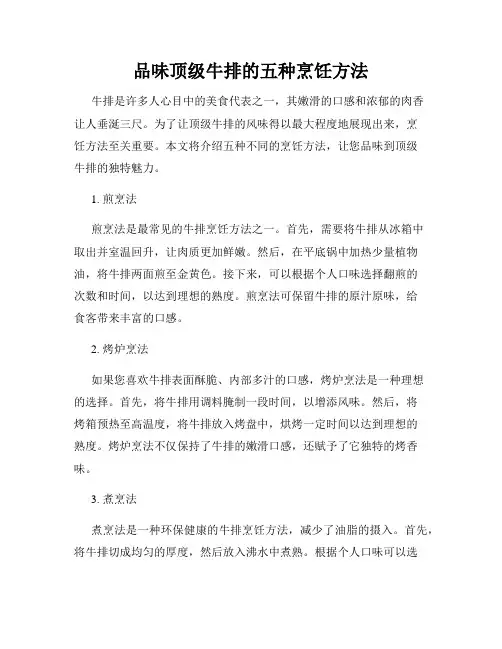 品味顶级牛排的五种烹饪方法

牛排是许多人心目中的美食代表之一，其嫩滑的口感和浓郁的肉香让人垂涎三尺。为了让顶级牛排的风味得以最大程度地展现出来，烹饪方法至关重要。本文将介绍五种不同的烹饪方法，让您品味到顶级牛排的独特魅力。

1. 煎烹法

煎烹法是最常见的牛排烹饪方法之一。首先，需要将牛排从冰箱中取出并室温回升，让肉质更加鲜嫩。然后，在平底锅中加热少量植物油，将牛排两面煎至金黄色。接下来，可以根据个人口味选择翻煎的次数和时间，以达到理想的熟度。煎烹法可保留牛排的原汁原味，给食客带来丰富的口感。

2. 烤炉烹法

如果您喜欢牛排表面酥脆、内部多汁的口感，烤炉烹法是一种理想的选择。首先，将牛排用调料腌制一段时间，以增添风味。然后，将烤箱预热至高温度，将牛排放入烤盘中，烘烤一定时间以达到理想的熟度。烤炉烹法不仅保持了牛排的嫩滑口感，还赋予了它独特的烤香味。

3. 煮烹法

煮烹法是一种环保健康的牛排烹饪方法，减少了油脂的摄入。首先，将牛排切成均匀的厚度，然后放入沸水中煮熟。根据个人口味可以选